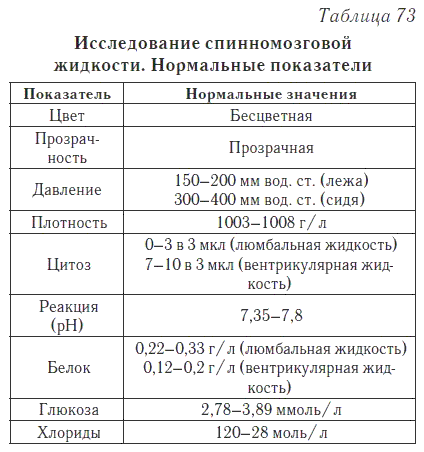 Таблица 73

Исследование спинномозговой жидкости. Нормальные показатели

| Показатель | Нормальные значения |
|---|---|
| Цвет | Бесцветная |
| Прозрачность | Прозрачная |
| Давление | 150–200 мм вод. ст. (лежа) 300–400 мм вод. ст. (сидя) |
| Плотность | 1003–1008 г/л |
| Цитоз | 0–3 в 3 мкл (люмбальная жидкость) 7–10 в 3 мкл (вентрикулярная жидкость) |
| Реакция (pH) | 7,35–7,8 |
| Белок | 0,22–0,33 г/л (люмбальная жидкость) 0,12–0,2 г/л (вентрикулярная жидкость) |
| Глюкоза | 2,78–3,89 ммоль/л |
| Хлориды | 120–28 моль/л |